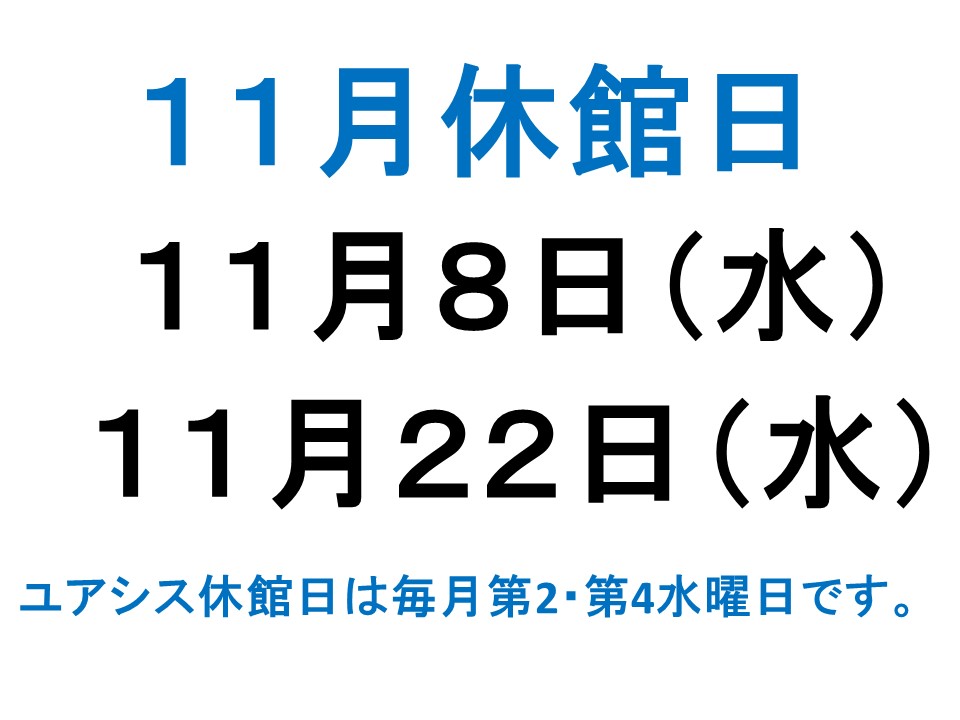 11月休館日

11月8日（水）

11月22日（水）

ユアシス休館日は毎月第2・第4水曜日です。